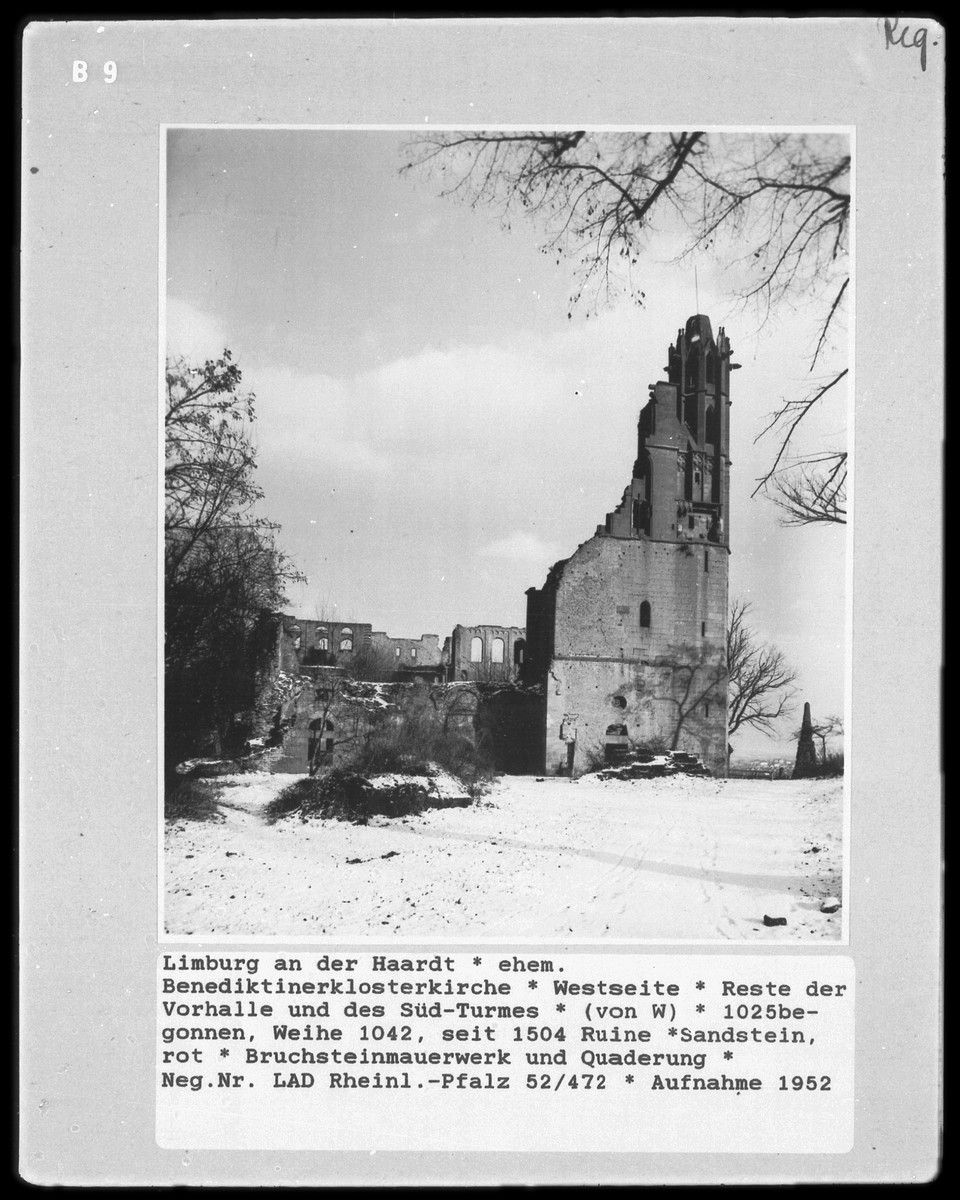 B 9

Reg.

Limburg an der Haardt * ehem. Benediktinerklosterkirche * Westseite * Reste der Vorhalle und des Süd-Turmes * (von W) * 1025begonnen, Weihe 1042, seit 1504 Ruine *Sandstein, rot * Bruchsteinmauerwerk und Quaderung * Neg.Nr. LAD Rheinl.-Pfalz 52/472 * Aufnahme 1952